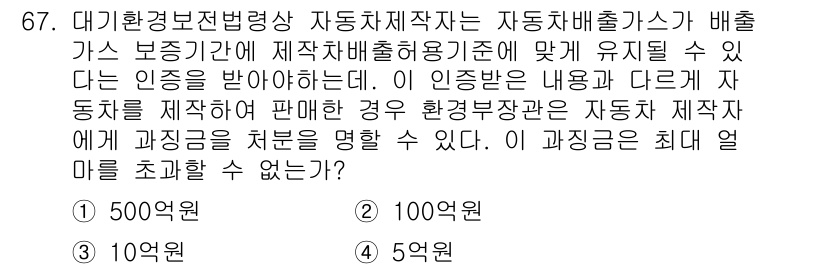 67. 대기환경보전법령상 자동차제작자는 자동차배출가스가 배출가스 보증기간에 제작차배출허용기준에 맞게 유지될 수 있다는 인증을 받아야하는데. 이 인증받은 내용과 다르게 자동차를 제작하여 판매한 경우 환경부장관은 자동차 제작자에게 과징금을 처분을 명할 수 있다. 이 과징금은 최대 얼마를 초과할 수 없는가?

① 500억원
② 100억원
③ 10억원
④ 5억원